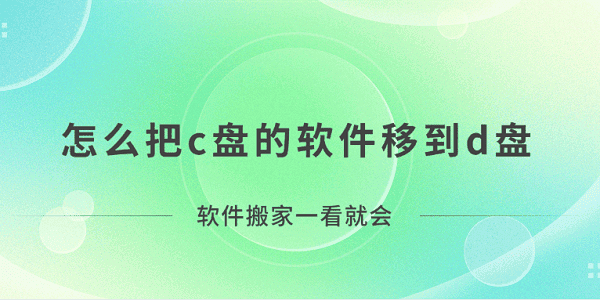 怎么把c盘的软件移到d盘

软件搬家一看就会